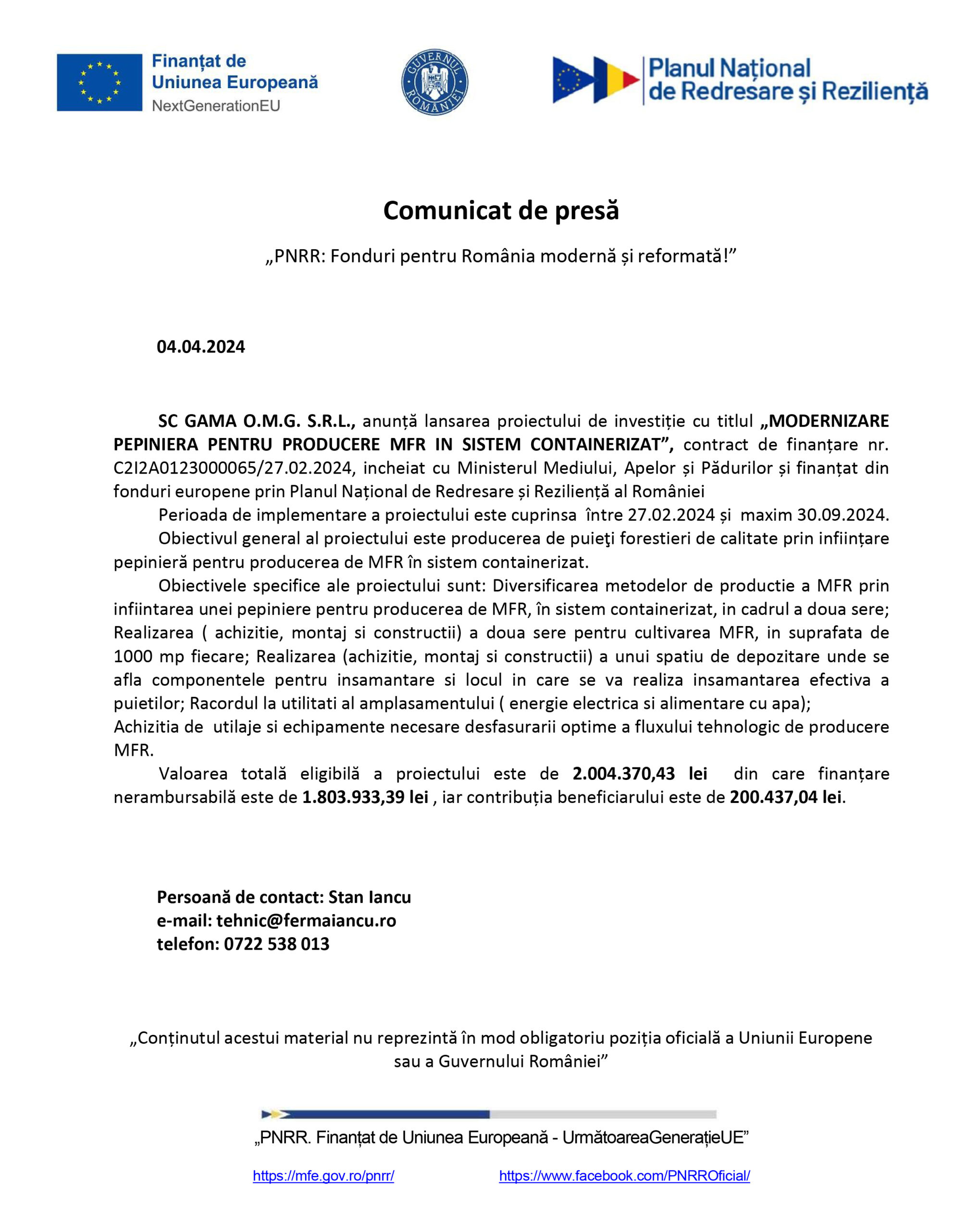 Finanțat de
Uniunea Europeană
NextGenerationEU

GUVERNUL ROMÂNIEI

Planul Național
de Redresare și Reziliență

Comunicat de presă

„PNRR: Fonduri pentru România modernă și reformată!”

04.04.2024

SC GAMA O.M.G. S.R.L., anunță lansarea proiectului de investiție cu titlul „MODERNIZARE PEPINIERA PENTRU PRODUCERE MFR IN SISTEM CONTAINERIZAT”, contract de finanțare nr. C2I2A0123000065/27.02.2024, incheiat cu Ministerul Mediului, Apelor și Pădurilor și finanțat din fonduri europene prin Planul Național de Redresare și Reziliență al României

Perioada de implementare a proiectului este cuprinsa între 27.02.2024 și maxim 30.09.2024.

Obiectivul general al proiectului este producerea de puieţi forestieri de calitate prin inființare pepinieră pentru producerea de MFR în sistem containerizat.

Obiectivele specifice ale proiectului sunt: Diversificarea metodelor de productie a MFR prin infiintarea unei pepiniere pentru producerea de MFR, în sistem containerizat, in cadrul a doua sere; Realizarea ( achizitie, montaj si constructii) a doua sere pentru cultivarea MFR, in suprafata de 1000 mp fiecare; Realizarea (achizitie, montaj si constructii) a unui spatiu de depozitare unde se afla componentele pentru insamantare si locul in care se va realiza insamantarea efectiva a puietilor; Racordul la utilitati al amplasamentului ( energie electrica si alimentare cu apa);
Achizitia de utilaje si echipamente necesare desfasurarii optime a fluxului tehnologic de producere MFR.

Valoarea totală eligibilă a proiectului este de 2.004.370,43 lei din care finanțare nerambursabilă este de 1.803.933,39 lei , iar contribuția beneficiarului este de 200.437,04 lei.

Persoană de contact: Stan Iancu
e-mail: tehnic@fermaiancu.ro
telefon: 0722 538 013

„Conținutul acestui material nu reprezintă în mod obligatoriu poziția oficială a Uniunii Europene sau a Guvernului României”

„PNRR. Finanțat de Uniunea Europeană - UrmătoareaGenerațieUE”

https://mfe.gov.ro/pnrr/ https://www.facebook.com/PNRROficial/